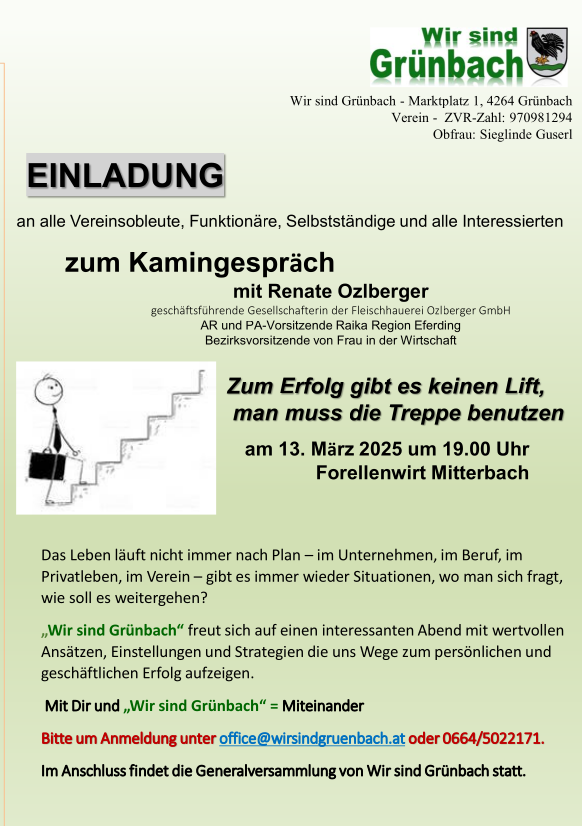 Wir sind Grünbach

Wir sind Grünbach - Marktplatz 1, 4264 Grünbach
Verein - ZVR-Zahl: 970981294
Obfrau: Sieglinde Guserl

EINLADUNG

an alle Vereinsobleute, Funktionäre, Selbstständige und alle Interessierten

zum Kamingespräch
mit Renate Ozlberger
geschäftsführende Gesellschafterin der Fleischhauerei Ozlberger GmbH
AR und PA-Vorsitzende Raika Region Eferding
Bezirksvorsitzende von Frau in der Wirtschaft

Zum Erfolg gibt es keinen Lift, man muss die Treppe benutzen

am 13. März 2025 um 19.00 Uhr
Forellenwirt Mitterbach

Das Leben läuft nicht immer nach Plan – im Unternehmen, im Beruf, im Privatleben, im Verein – gibt es immer wieder Situationen, wo man sich fragt, wie soll es weitergehen?

„Wir sind Grünbach“ freut sich auf einen interessanten Abend mit wertvollen Ansätzen, Einstellungen und Strategien die uns Wege zum persönlichen und geschäftlichen Erfolg aufzeigen.

Mit Dir und „Wir sind Grünbach“ = Miteinander

Bitte um Anmeldung unter office@wirsindgruenbach.at oder 0664/5022171.

Im Anschluss findet die Generalversammlung von Wir sind Grünbach statt.